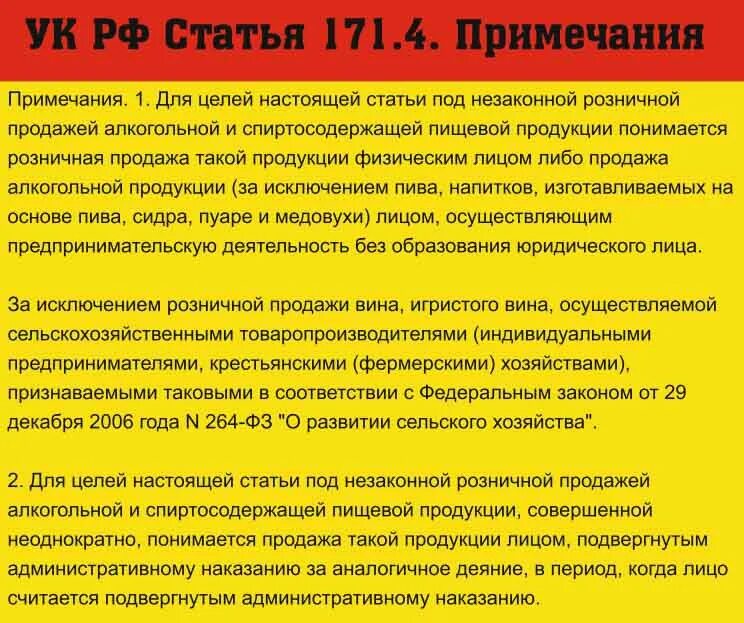 УК РФ Статья 171.4. Примечания

Примечания. 1. Для целей настоящей статьи под незаконной розничной продажей алкогольной и спиртосодержащей пищевой продукции понимается розничная продажа такой продукции физическим лицом либо продажа алкогольной продукции (за исключением пива, напитков, изготавливаемых на основе пива, сидра, пуаре и медовухи) лицом, осуществляющим предпринимательскую деятельность без образования юридического лица.

За исключением розничной продажи вина, игристого вина, осуществляемой сельскохозяйственными товаропроизводителями (индивидуальными предпринимателями, крестьянскими (фермерскими) хозяйствами), признаваемыми таковыми в соответствии с Федеральным законом от 29 декабря 2006 года N 264-ФЗ "О развитии сельского хозяйства".

2. Для целей настоящей статьи под незаконной розничной продажей алкогольной и спиртосодержащей пищевой продукции, совершенной неоднократно, понимается продажа такой продукции лицом, подвергнутым административному наказанию за аналогичное деяние, в период, когда лицо считается подвергнутым административному наказанию.